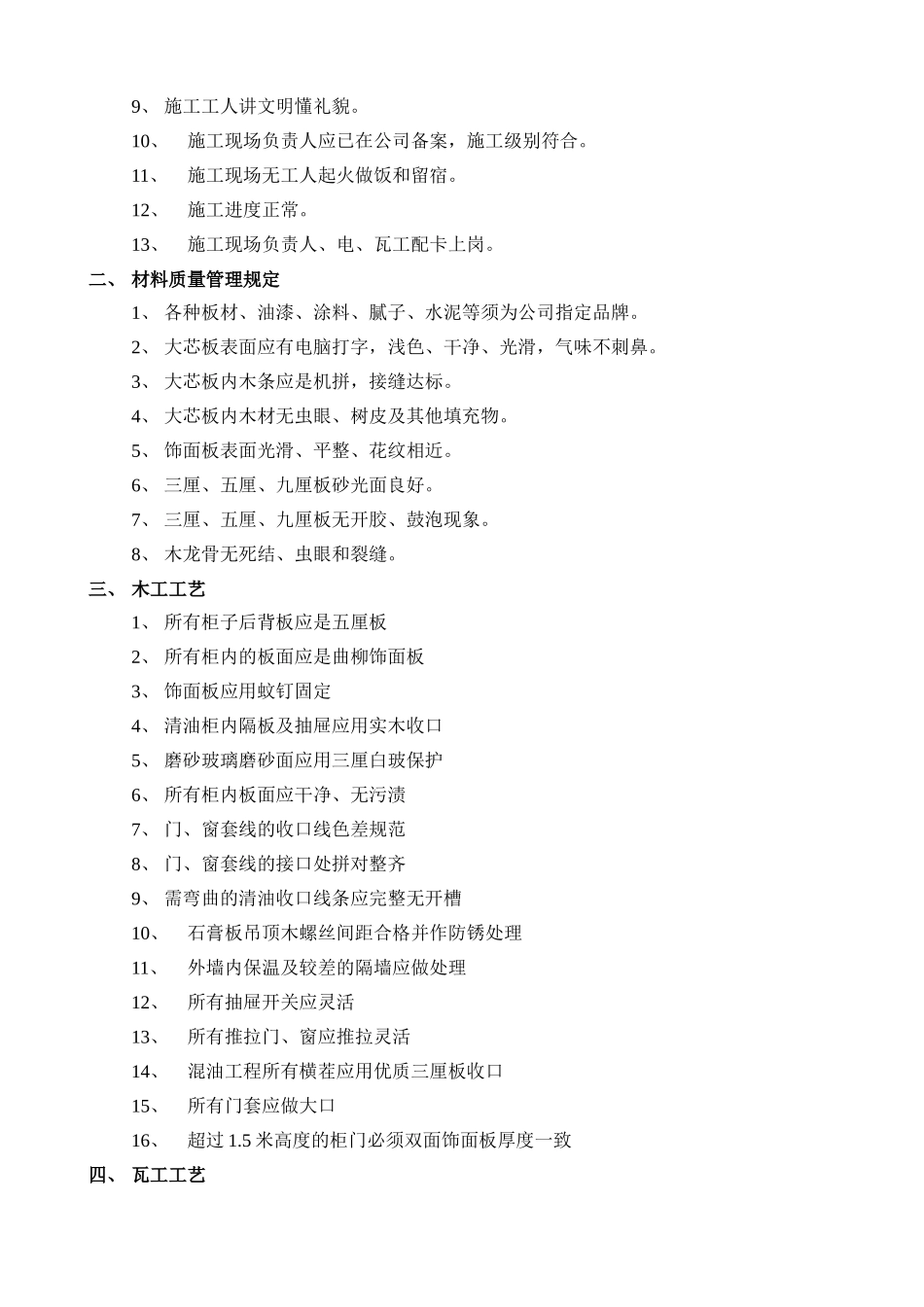 9、 施工工人讲文明懂礼貌。

10、 施工现场负责人应已在公司备案，施工级别符合。

11、 施工现场无工人起火做饭和留宿。

12、 施工进度正常。

13、 施工现场负责人、电、瓦工配卡上岗。

二、 材料质量管理规定

1、 各种板材、油漆、涂料、腻子、水泥等须为公司指定品牌。

2、 大芯板表面应有电脑打字，浅色、干净、光滑，气味不刺鼻。

3、 大芯板内木条应是机拼，接缝达标。

4、 大芯板内木材无虫眼、树皮及其他填充物。

5、 饰面板表面光滑、平整、花纹相近。

6、 三厘、五厘、九厘板砂光面良好。

7、 三厘、五厘、九厘板无开胶、鼓泡现象。

8、 木龙骨无死结、虫眼和裂缝。

三、 木工工艺

1、 所有柜子后背板应是五厘板

2、 所有柜内的板面应是曲柳饰面板

3、 饰面板应用蚊钉固定

4、 清油柜内隔板及抽屉应用实木收口

5、 磨砂玻璃磨砂面应用三厘白玻保护

6、 所有柜内板面应干净、无污渍

7、 门、窗套线的收口线色差规范

8、 门、窗套线的接口处拼对整齐

9、 需弯曲的清油收口线条应完整无开槽

10、 石膏板吊顶木螺丝间距合格并作防锈处理

11、 外墙内保温及较差的隔墙应做处理

12、 所有抽屉开关应灵活

13、 所有推拉门、窗应推拉灵活

14、 混油工程所有横茬应用优质三厘板收口

15、 所有门套应做大口

16、 超过 1.5 米高度的柜门必须双面饰面板厚度一致

四、 瓦工工艺